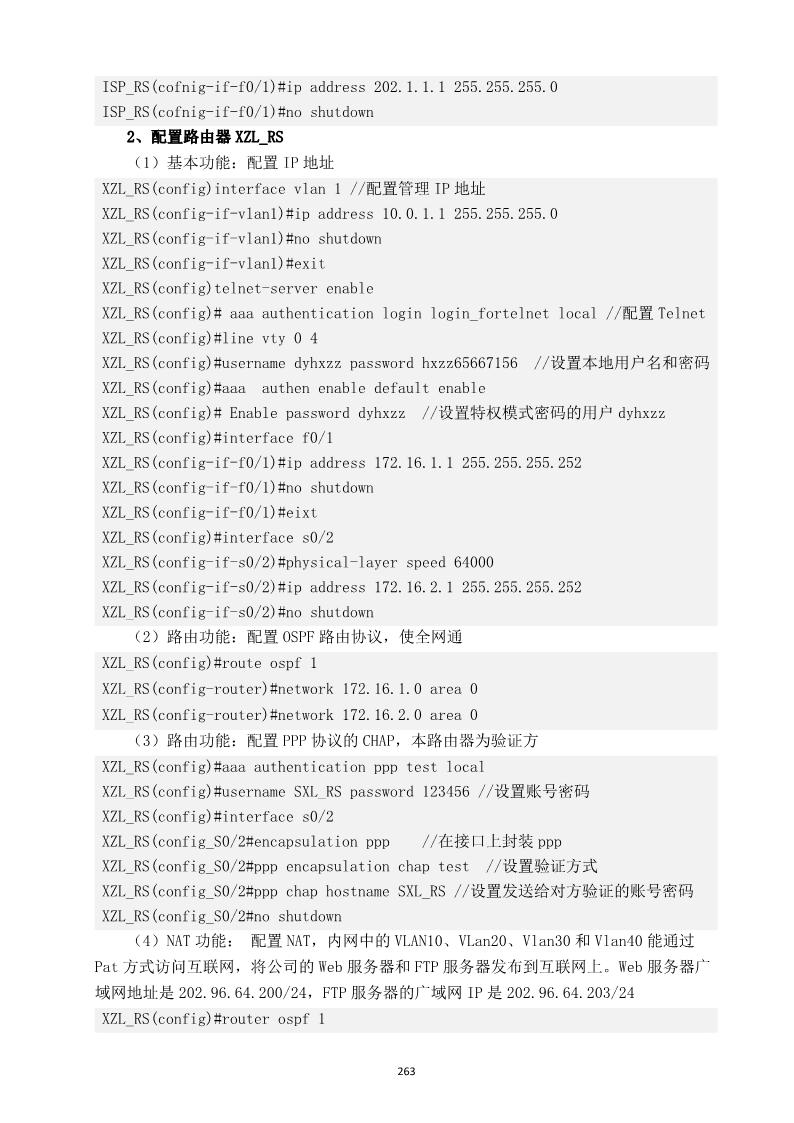 ISP_RS(cofnig-if-f0/1)#ip address 202.1.1.1 255.255.255.0
ISP_RS(cofnig-if-f0/1)#no shutdown

2、配置路由器 XZL_RS

（1）基本功能：配置 IP 地址

XZL_RS(config)interface vlan 1 //配置管理 IP 地址
XZL_RS(config-if-vlan1)#ip address 10.0.1.1 255.255.255.0
XZL_RS(config-if-vlan1)#no shutdown
XZL_RS(config-if-vlan1)#exit
XZL_RS(config)telnet-server enable
XZL_RS(config)# aaa authentication login login_fortelnet local //配置 Telnet
XZL_RS(config)#line vty 0 4
XZL_RS(config)#username dyhxzz password hxzz65667156 //设置本地用户名和密码
XZL_RS(config)#aaa authen enable default enable
XZL_RS(config)# Enable password dyhxzz //设置特权模式密码的用户 dyhxzz
XZL_RS(config)#interface f0/1
XZL_RS(config-if-f0/1)#ip address 172.16.1.1 255.255.255.252
XZL_RS(config-if-f0/1)#no shutdown
XZL_RS(config-if-f0/1)#eixt
XZL_RS(config)#interface s0/2
XZL_RS(config-if-s0/2)#physical-layer speed 64000
XZL_RS(config-if-s0/2)#ip address 172.16.2.1 255.255.255.252
XZL_RS(config-if-s0/2)#no shutdown

（2）路由功能：配置 OSPF 路由协议，使全网通

XZL_RS(config)#route ospf 1
XZL_RS(config-router)#network 172.16.1.0 area 0
XZL_RS(config-router)#network 172.16.2.0 area 0

（3）路由功能：配置 PPP 协议的 CHAP，本路由器为验证方

XZL_RS(config)#aaa authentication ppp test local
XZL_RS(config)#username SXL_RS password 123456 //设置账号密码
XZL_RS(config)#interface s0/2
XZL_RS(config_S0/2#encapsulation ppp //在接口上封装 ppp
XZL_RS(config_S0/2#ppp encapsulation chap test //设置验证方式
XZL_RS(config_S0/2#ppp chap hostname SXL_RS //设置发送给对方验证的账号密码
XZL_RS(config_S0/2#no shutdown

（4）NAT 功能： 配置 NAT，内网中的 VLAN10、VLan20、Vlan30 和 Vlan40 能通过 Pat 方式访问互联网，将公司的 Web 服务器和 FTP 服务器发布到互联网上。Web 服务器广域网地址是 202.96.64.200/24，FTP 服务器的广域网 IP 是 202.96.64.203/24

XZL_RS(config)#router ospf 1

263